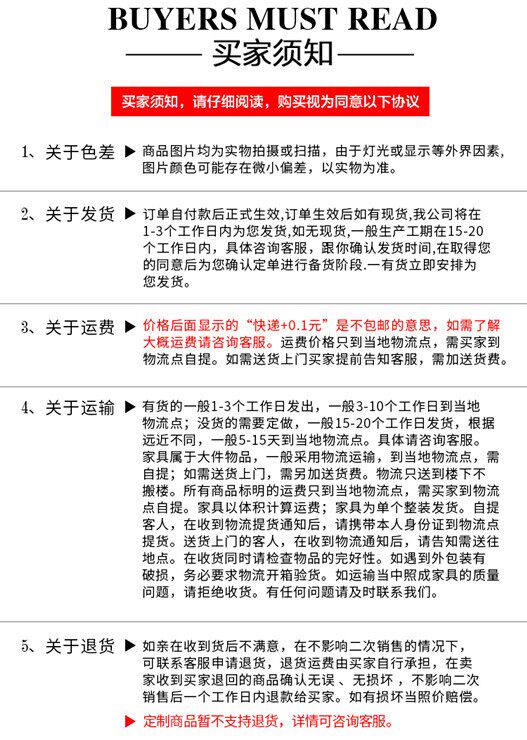 BUYERS MUST READ
买家须知

买家须知，请仔细阅读，购买视为同意以下协议

1、关于色差 ▶ 商品图片均为实物拍摄或扫描，由于灯光或显示等外界因素，图片颜色可能存在微小偏差，以实物为准。

2、关于发货 ▶ 订单自付款后正式生效,订单生效后如有现货,我公司将在1-3个工作日内为您发货,如无现货,一般生产工期在15-20个工作日内，具体咨询客服，跟你确认发货时间,在取得您的同意后为您确认定单进行备货阶段.一有货立即安排为您发货。

3、关于运费 ▶ 价格后面显示的“快递+0.1元”是不包邮的意思，如需了解大概运费请咨询客服。运费价格只到当地物流点，需买家到物流点自提。如需送货上门买家提前告知客服，需加送货费。

4、关于运输 ▶ 有货的一般1-3个工作日发出，一般3-10个工作日到当地物流点；没货的需要定做，一般15-20个工作日发货，根据远近不同，一般5-15天到当地物流点。具体请咨询客服。家具属于大件物品，一般采用物流运输，到当地物流点，需自提；如需送货上门，需另加送货费。物流只送到楼下不搬楼。所有商品标明的运费只到当地物流点，需买家到物流点自提。家具以体积计算运费；家具为单个整装发货。自提客人，在收到物流提货通知后，请携带本人身份证到物流点提货。送货上门的客人，在收到物流通知后，请告知需送往地点。在收货同时请检查物品的完好性。如遇到外包装有破损，务必要求物流开箱验货。如运输当中照成家具的质量问题，请拒绝收货。有任何问题请及时联系我们。

5、关于退货 ▶ 如亲在收到货后不满意，在不影响二次销售的情况下，可联系客服申请退货，退货运费由买家自行承担，在卖家收到买家退回的商品确认无误、无损坏，不影响二次销售后一个工作日内退款给买家。如有损坏当照价赔偿。
▶ 定制商品暂不支持退货，详情可咨询客服。